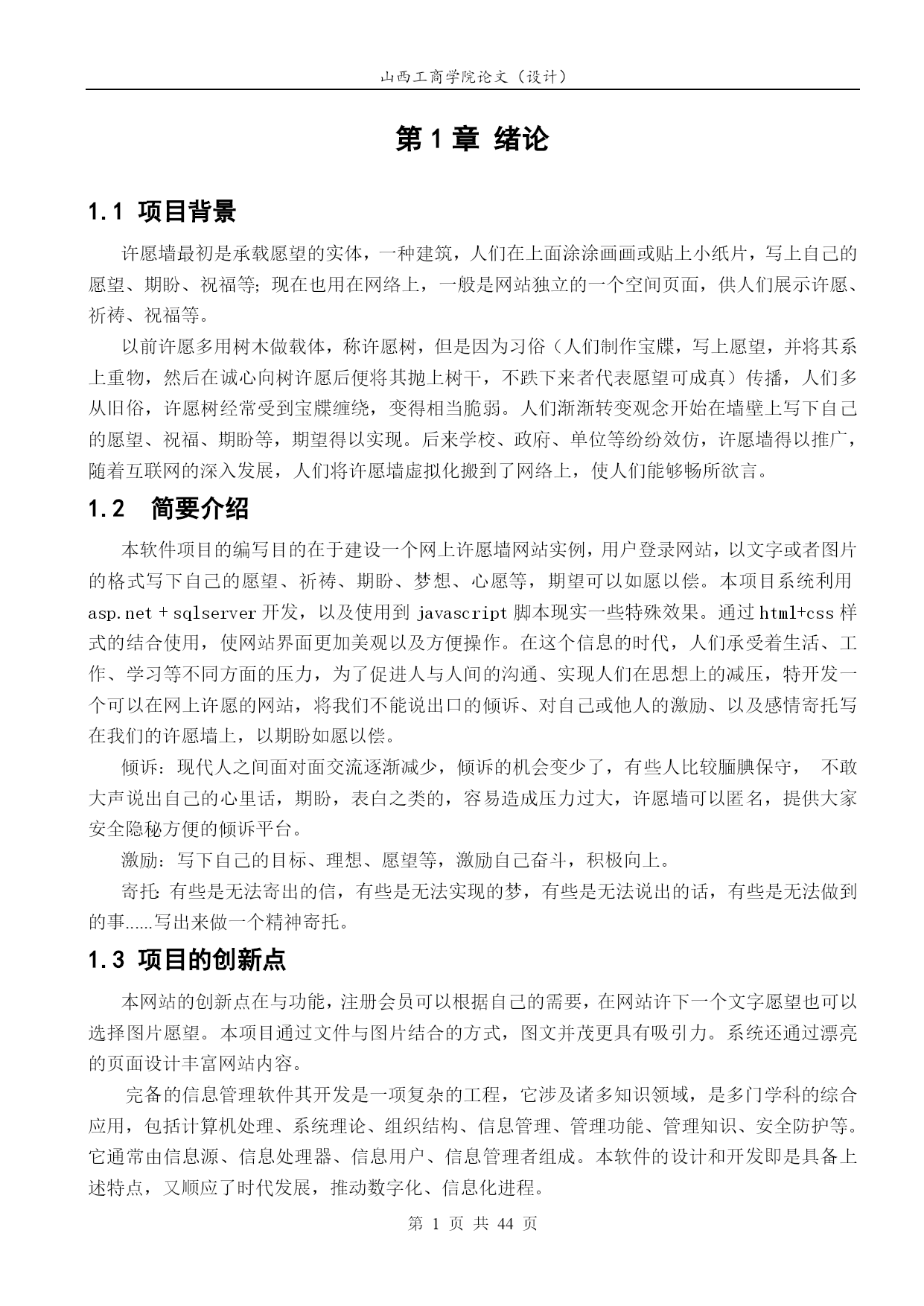 山西工商学院论文（设计）

第 1 章 绪论

1.1 项目背景

许愿墙最初是承载愿望的实体，一种建筑，人们在上面涂涂画画或贴上小纸片，写上自己的愿望、期盼、祝福等；现在也用在网络上，一般是网站独立的一个空间页面，供人们展示许愿、祈祷、祝福等。

以前许愿多用树木做载体，称许愿树，但是因为习俗（人们制作宝牒，写上愿望，并将其系上重物，然后在诚心向树许愿后便将其抛上树干，不跌下来者代表愿望可成真）传播，人们多从旧俗，许愿树经常受到宝牒缠绕，变得相当脆弱。人们渐渐转变观念开始在墙壁上写下自己的愿望、祝福、期盼等，期望得以实现。后来学校、政府、单位等纷纷效仿，许愿墙得以推广，随着互联网的深入发展，人们将许愿墙虚拟化搬到了网络上，使人们能够畅所欲言。

1.2 简要介绍

本软件项目的编写目的在于建设一个网上许愿墙网站实例，用户登录网站，以文字或者图片的格式写下自己的愿望、祈祷、期盼、梦想、心愿等，期望可以如愿以偿。本项目系统利用 asp.net + sqlserver 开发，以及使用到 javascript 脚本现实一些特殊效果。通过 html+css 样式的结合使用，使网站界面更加美观以及方便操作。在这个信息的时代，人们承受着生活、工作、学习等不同方面的压力，为了促进人与人间的沟通、实现人们在思想上的减压，特开发一个可以在网上许愿的网站，将我们不能说出口的倾诉、对自己或他人的激励、以及感情寄托写在我们的许愿墙上，以期盼如愿以偿。

倾诉：现代人之间面对面交流逐渐减少，倾诉的机会变少了，有些人比较腼腆保守， 不敢大声说出自己的心里话，期盼，表白之类的，容易造成压力过大，许愿墙可以匿名，提供大家安全隐秘方便的倾诉平台。

激励：写下自己的目标、理想、愿望等，激励自己奋斗，积极向上。

寄托：有些是无法寄出的信，有些是无法实现的梦，有些是无法说出的话，有些是无法做到的事......写出来做一个精神寄托。

1.3 项目的创新点

本网站的创新点在与功能，注册会员可以根据自己的需要，在网站许下一个文字愿望也可以选择图片愿望。本项目通过文件与图片结合的方式，图文并茂更具有吸引力。系统还通过漂亮的页面设计丰富网站内容。

完备的信息管理软件其开发是一项复杂的工程，它涉及诸多知识领域，是多门学科的综合应用，包括计算机处理、系统理论、组织结构、信息管理、管理功能、管理知识、安全防护等。它通常由信息源、信息处理器、信息用户、信息管理者组成。本软件的设计和开发即是具备上述特点，又顺应了时代发展，推动数字化、信息化进程。

第 1 页 共 44 页